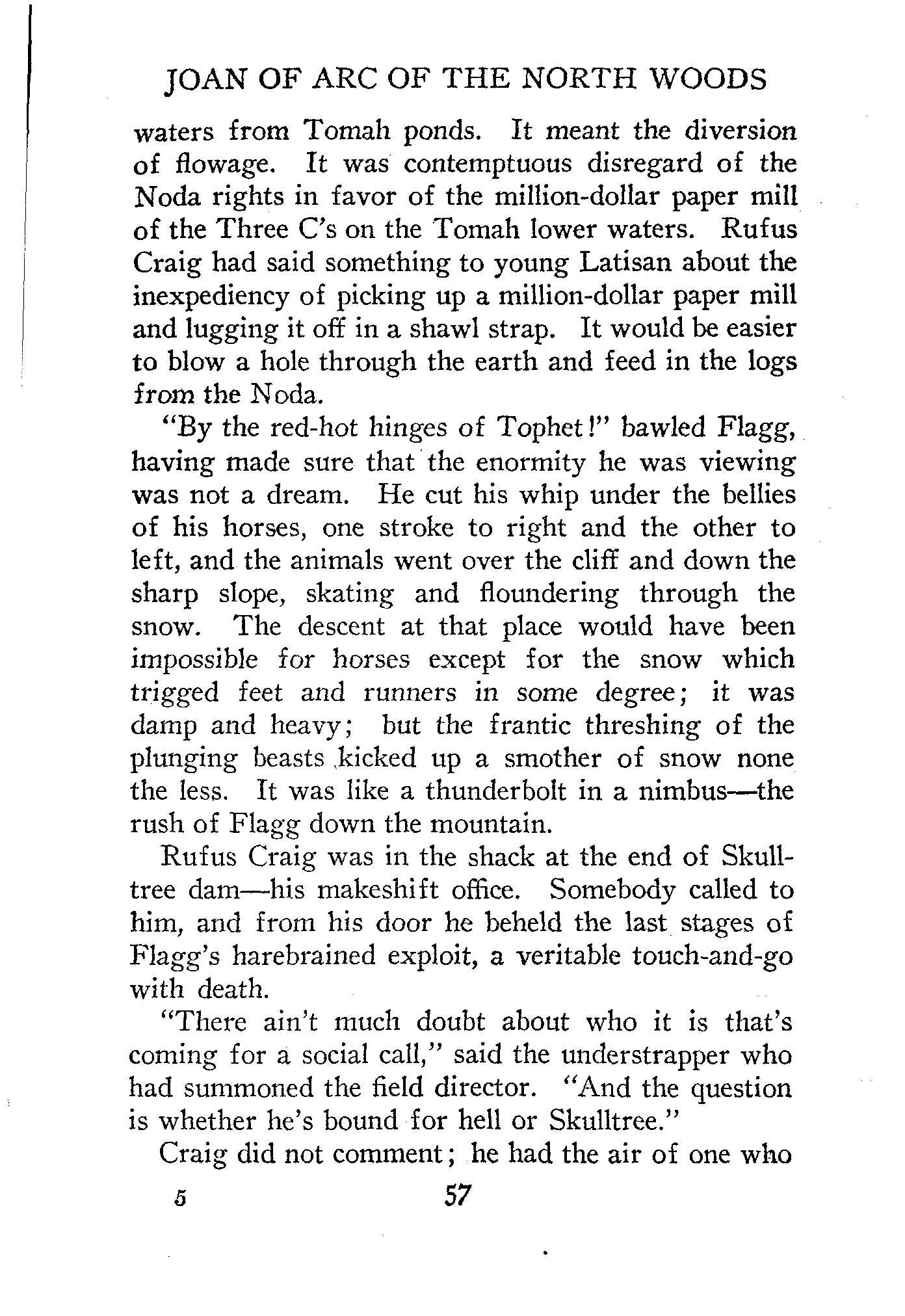 JOAN OF ARC OF THE NORTH WOODS

waters from Tomah ponds. It meant the diversion of flowage. It was contemptuous disregard of the Noda rights in favor of the million-dollar paper mill of the Three C's on the Tomah lower waters. Rufus Craig had said something to young Latisan about the inexpediency of picking up a million-dollar paper mill and lugging it off in a shawl strap. It would be easier to blow a hole through the earth and feed in the logs from the Noda.

"By the red-hot hinges of Tophet!" bawled Flagg, having made sure that the enormity he was viewing was not a dream. He cut his whip under the bellies of his horses, one stroke to right and the other to left, and the animals went over the cliff and down the sharp slope, skating and floundering through the snow. The descent at that place would have been impossible for horses except for the snow which trigged feet and runners in some degree; it was damp and heavy; but the frantic threshing of the plunging beasts kicked up a smother of snow none the less. It was like a thunderbolt in a nimbus—the rush of Flagg down the mountain.

Rufus Craig was in the shack at the end of Skulltree dam—his makeshift office. Somebody called to him, and from his door he beheld the last stages of Flagg's harebrained exploit, a veritable touch-and-go with death.

"There ain't much doubt about who it is that's coming for a social call," said the understrapper who had summoned the field director. "And the question is whether he's bound for hell or Skulltree."

Craig did not comment; he had the air of one who

5 57